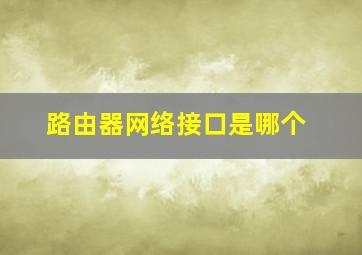 路由器网络接口是哪个